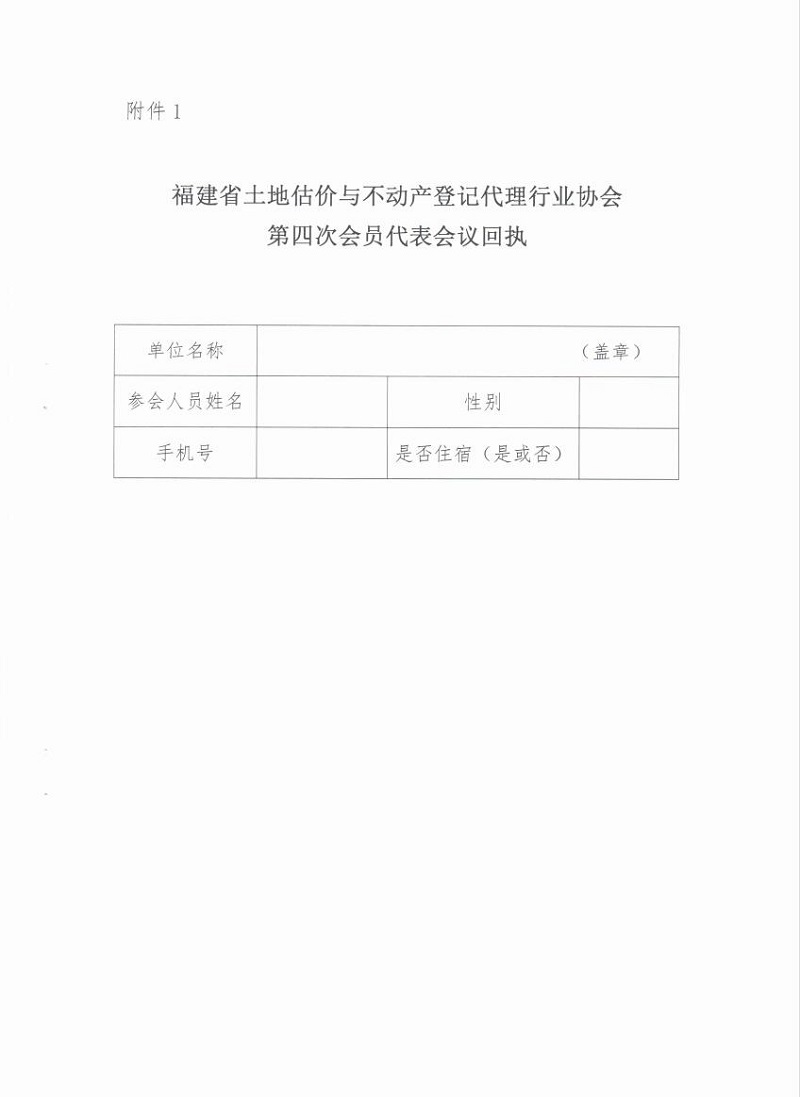 附件 1

福建省土地估价与不动产登记代理行业协会
第四次会员代表会议回执

| 单位名称 | （盖章） | | |
|---|---|---|---|
| 参会人员姓名 | | 性别 | |
| 手机号 | | 是否住宿（是或否） | |